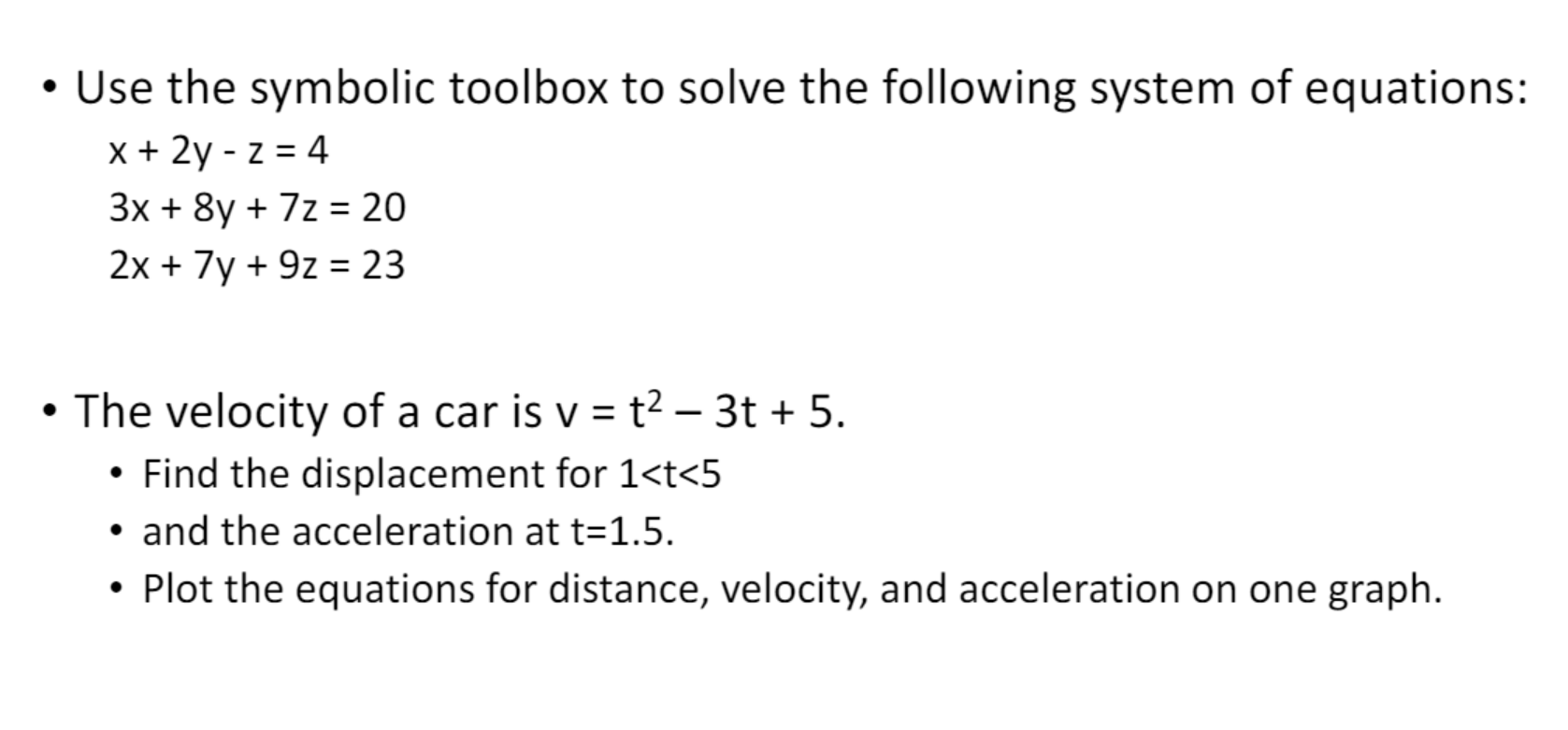 • Use the symbolic toolbox to solve the following system of equations:

$x + 2y - z = 4$

$3x + 8y + 7z = 20$

$2x + 7y + 9z = 23$

• The velocity of a car is $v = t^2 - 3t + 5$.

• Find the displacement for $1<t<5$

• and the acceleration at $t=1.5$.

• Plot the equations for distance, velocity, and acceleration on one graph.